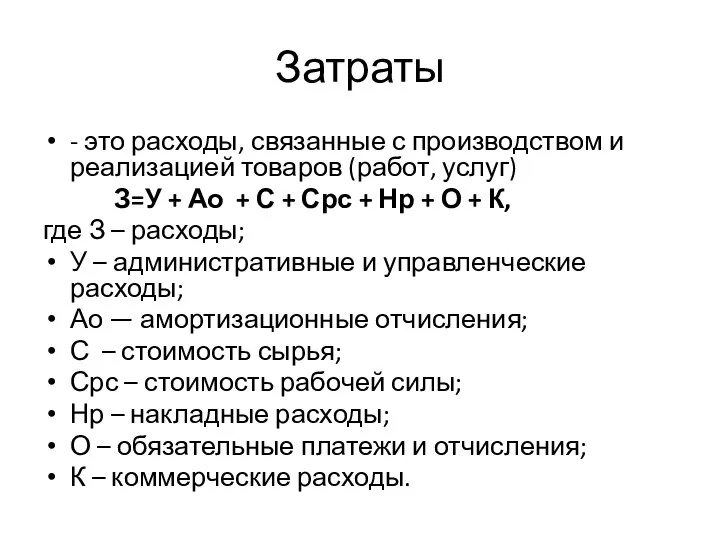 Затраты

• - это расходы, связанные с производством и реализацией товаров (работ, услуг)

З=У + Ао + С + Срс + Нр + О + К,

где З – расходы;

• У – административные и управленческие расходы;
• Ао — амортизационные отчисления;
• С – стоимость сырья;
• Срс – стоимость рабочей силы;
• Нр – накладные расходы;
• О – обязательные платежи и отчисления;
• К – коммерческие расходы.